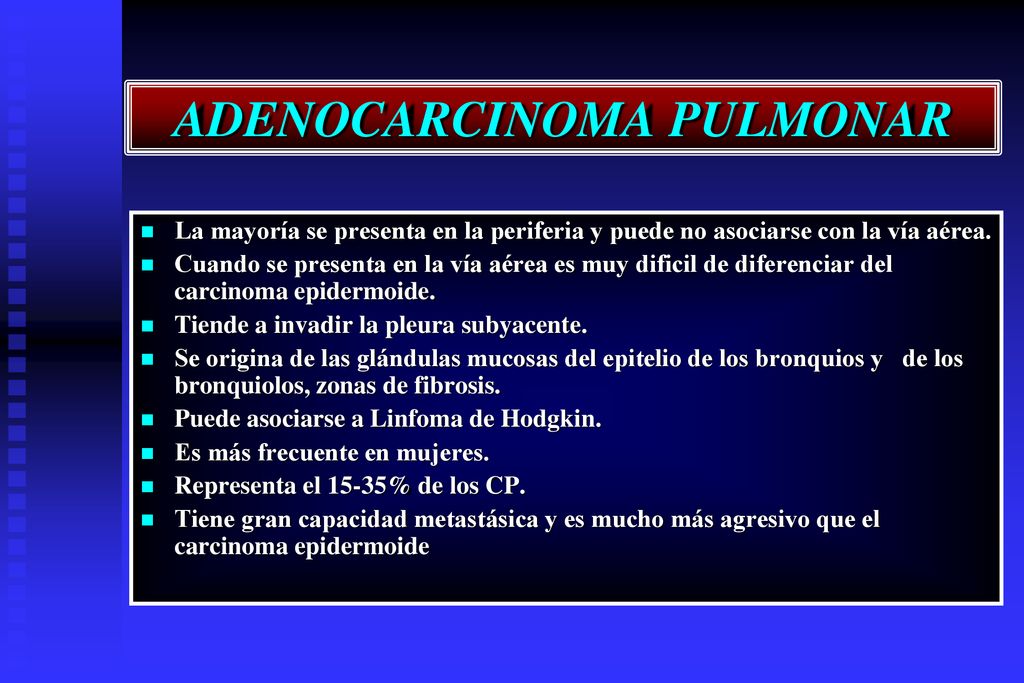 ADENOCARCINOMA PULMONAR

- La mayoría se presenta en la periferia y puede no asociarse con la vía aérea.
- Cuando se presenta en la vía aérea es muy dificil de diferenciar del carcinoma epidermoide.
- Tiende a invadir la pleura subyacente.
- Se origina de las glándulas mucosas del epitelio de los bronquios y de los bronquiolos, zonas de fibrosis.
- Puede asociarse a Linfoma de Hodgkin.
- Es más frecuente en mujeres.
- Representa el 15-35% de los CP.
- Tiene gran capacidad metastásica y es mucho más agresivo que el carcinoma epidermoide